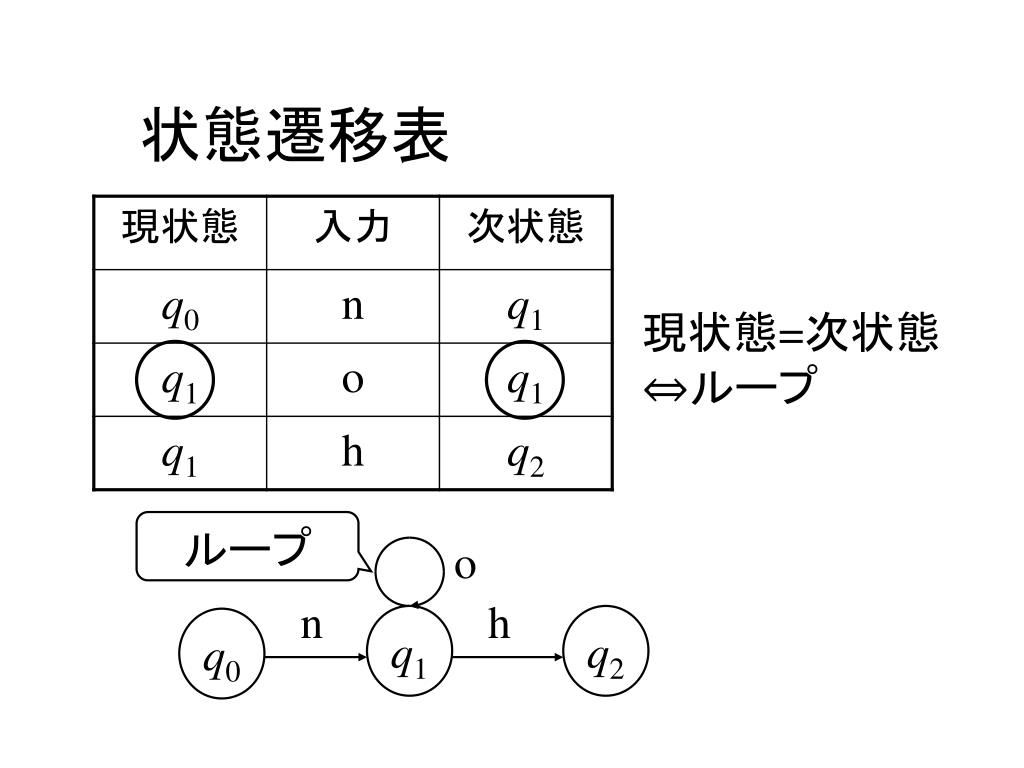 状態遷移表

| 現状態 | 入力 | 次状態 |
|---|---|---|
| $q_0$ | n | $q_1$ |
| $q_1$ | o | $q_1$ |
| $q_1$ | h | $q_2$ |

現状態=次状態
⇔ループ

ループ

o

n

h

$q_0$

$q_1$

$q_2$